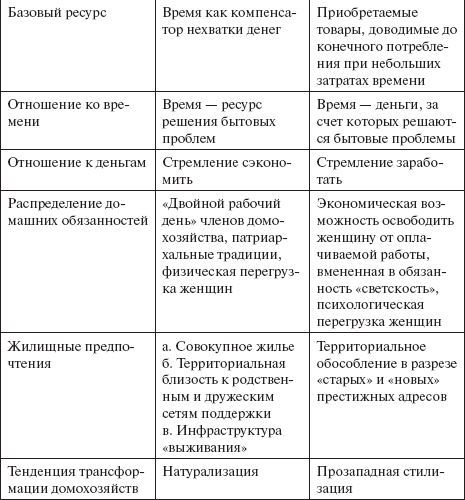 | Базовый ресурс | Время как компенсатор нехватки денег | Приобретаемые товары, доводимые до конечного потребления при небольших затратах времени |
|---|---|---|
| Отношение ко времени | Время — ресурс решения бытовых проблем | Время — деньги, за счет которых решаются бытовые проблемы |
| Отношение к деньгам | Стремление сэкономить | Стремление заработать |
| Распределение домашних обязанностей | «Двойной рабочий день» членов домохозяйства, патриархальные традиции, физическая перегрузка женщин | Экономическая возможность освободить женщину от оплачиваемой работы, вмененная в обязанность «светскость», психологическая перегрузка женщин |
| Жилищные предпочтения | а. Совокупное жилье б. Территориальная близость к родственным и дружеским сетям поддержки в. Инфраструктура «выживания» | Территориальное обособление в разрезе «старых» и «новых» престижных адресов |
| Тенденция трансформации домохозяйств | Натурализация | Прозападная стилизация |